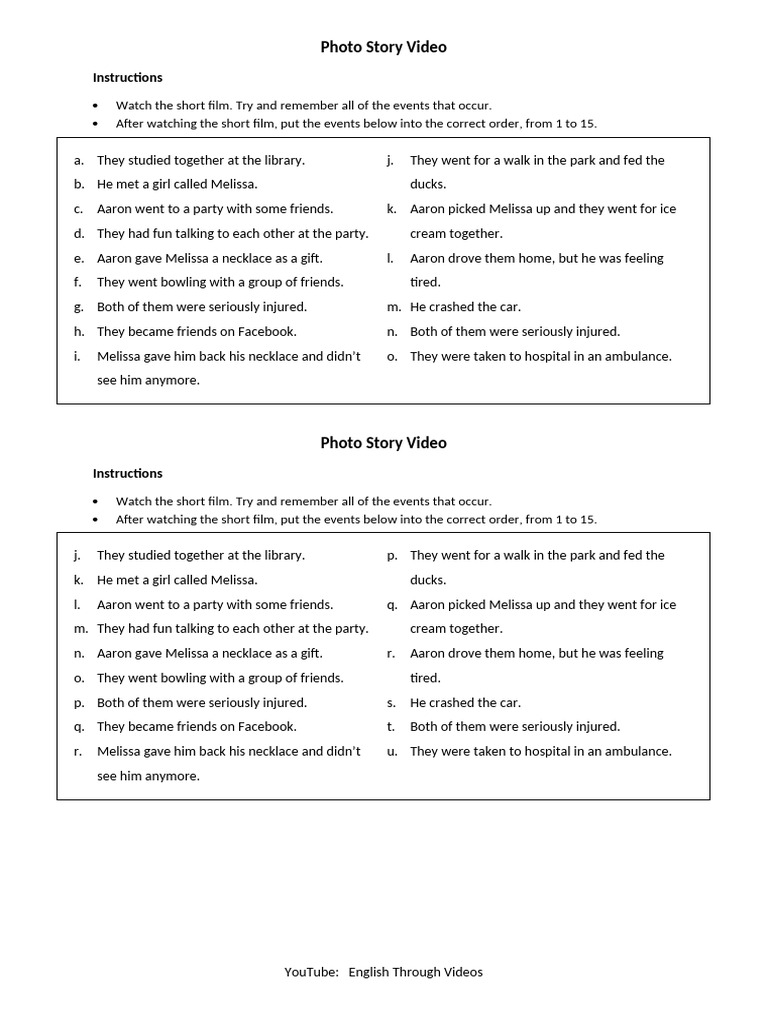 Photo Story Video

Instructions

• Watch the short film. Try and remember all of the events that occur.
• After watching the short film, put the events below into the correct order, from 1 to 15.

a. They studied together at the library.
b. He met a girl called Melissa.
c. Aaron went to a party with some friends.
d. They had fun talking to each other at the party.
e. Aaron gave Melissa a necklace as a gift.
f. They went bowling with a group of friends.
g. Both of them were seriously injured.
h. They became friends on Facebook.
i. Melissa gave him back his necklace and didn't see him anymore.

j. They went for a walk in the park and fed the ducks.
k. Aaron picked Melissa up and they went for ice cream together.
l. Aaron drove them home, but he was feeling tired.
m. He crashed the car.
n. Both of them were seriously injured.
o. They were taken to hospital in an ambulance.

Photo Story Video

Instructions

• Watch the short film. Try and remember all of the events that occur.
• After watching the short film, put the events below into the correct order, from 1 to 15.

j. They studied together at the library.
k. He met a girl called Melissa.
l. Aaron went to a party with some friends.
m. They had fun talking to each other at the party.
n. Aaron gave Melissa a necklace as a gift.
o. They went bowling with a group of friends.
p. Both of them were seriously injured.
q. They became friends on Facebook.
r. Melissa gave him back his necklace and didn't see him anymore.

p. They went for a walk in the park and fed the ducks.
q. Aaron picked Melissa up and they went for ice cream together.
r. Aaron drove them home, but he was feeling tired.
s. He crashed the car.
t. Both of them were seriously injured.
u. They were taken to hospital in an ambulance.

YouTube: English Through Videos